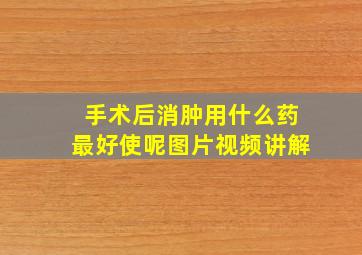 手术后消肿用什么药
最好使呢图片视频讲解